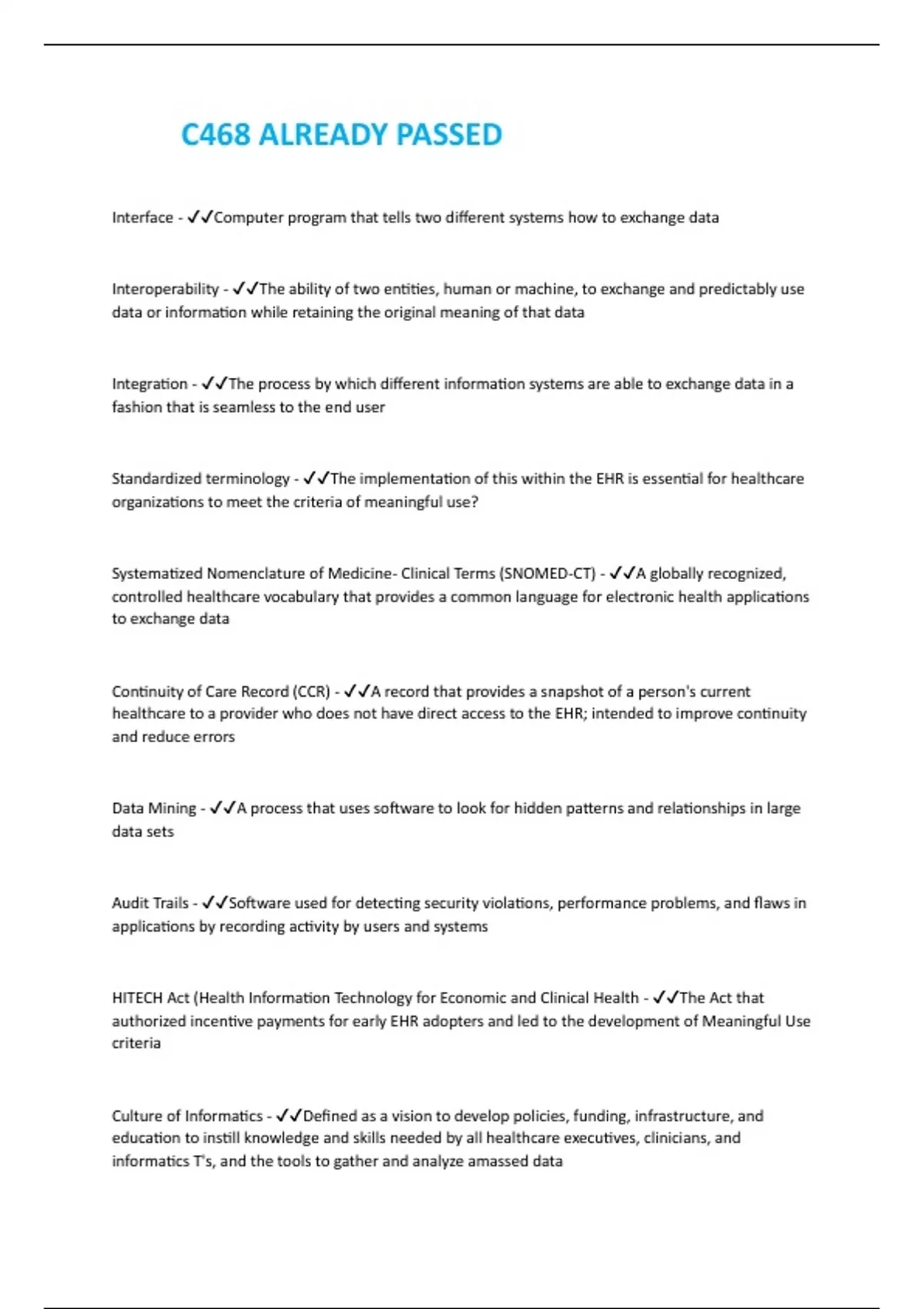 C468 ALREADY PASSED

Interface - ✓✓Computer program that tells two different systems how to exchange data

Interoperability - ✓✓The ability of two entities, human or machine, to exchange and predictably use data or information while retaining the original meaning of that data

Integration - ✓✓The process by which different information systems are able to exchange data in a fashion that is seamless to the end user

Standardized terminology - ✓✓The implementation of this within the EHR is essential for healthcare organizations to meet the criteria of meaningful use?

Systematized Nomenclature of Medicine- Clinical Terms (SNOMED-CT) - ✓✓A globally recognized, controlled healthcare vocabulary that provides a common language for electronic health applications to exchange data

Continuity of Care Record (CCR) - ✓✓A record that provides a snapshot of a person's current healthcare to a provider who does not have direct access to the EHR; intended to improve continuity and reduce errors

Data Mining - ✓✓A process that uses software to look for hidden patterns and relationships in large data sets

Audit Trails - ✓✓Software used for detecting security violations, performance problems, and flaws in applications by recording activity by users and systems

HITECH Act (Health Information Technology for Economic and Clinical Health - ✓✓The Act that authorized incentive payments for early EHR adopters and led to the development of Meaningful Use criteria

Culture of Informatics - ✓✓Defined as a vision to develop policies, funding, infrastructure, and education to instill knowledge and skills needed by all healthcare executives, clinicians, and informatics T's, and the tools to gather and analyze amassed data